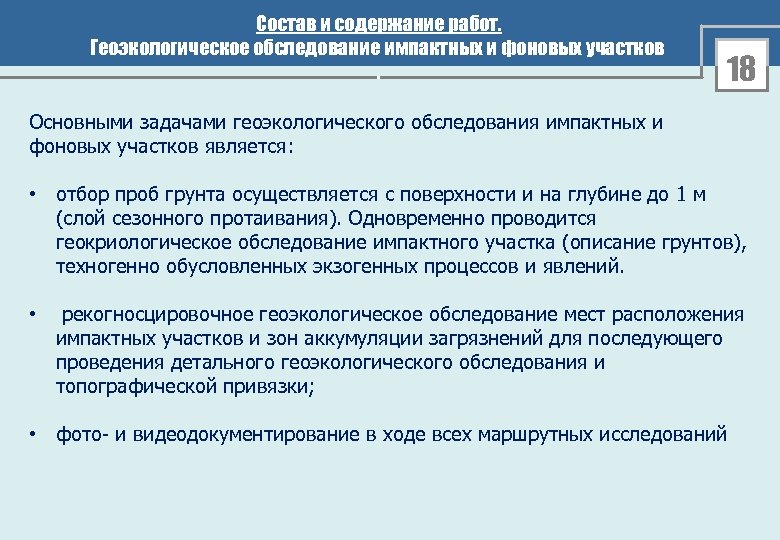 Состав и содержание работ.
Геоэкологическое обследование импактных и фоновых участков

18

Основными задачами геоэкологического обследования импактных и фоновых участков является:

• отбор проб грунта осуществляется с поверхности и на глубине до 1 м (слой сезонного протаивания). Одновременно проводится геокриологическое обследование импактного участка (описание грунтов), техногенно обусловленных экзогенных процессов и явлений.

• рекогносцировочное геоэкологическое обследование мест расположения импактных участков и зон аккумуляции загрязнений для последующего проведения детального геоэкологического обследования и топографической привязки;

• фото- и видеодокументирование в ходе всех маршрутных исследований